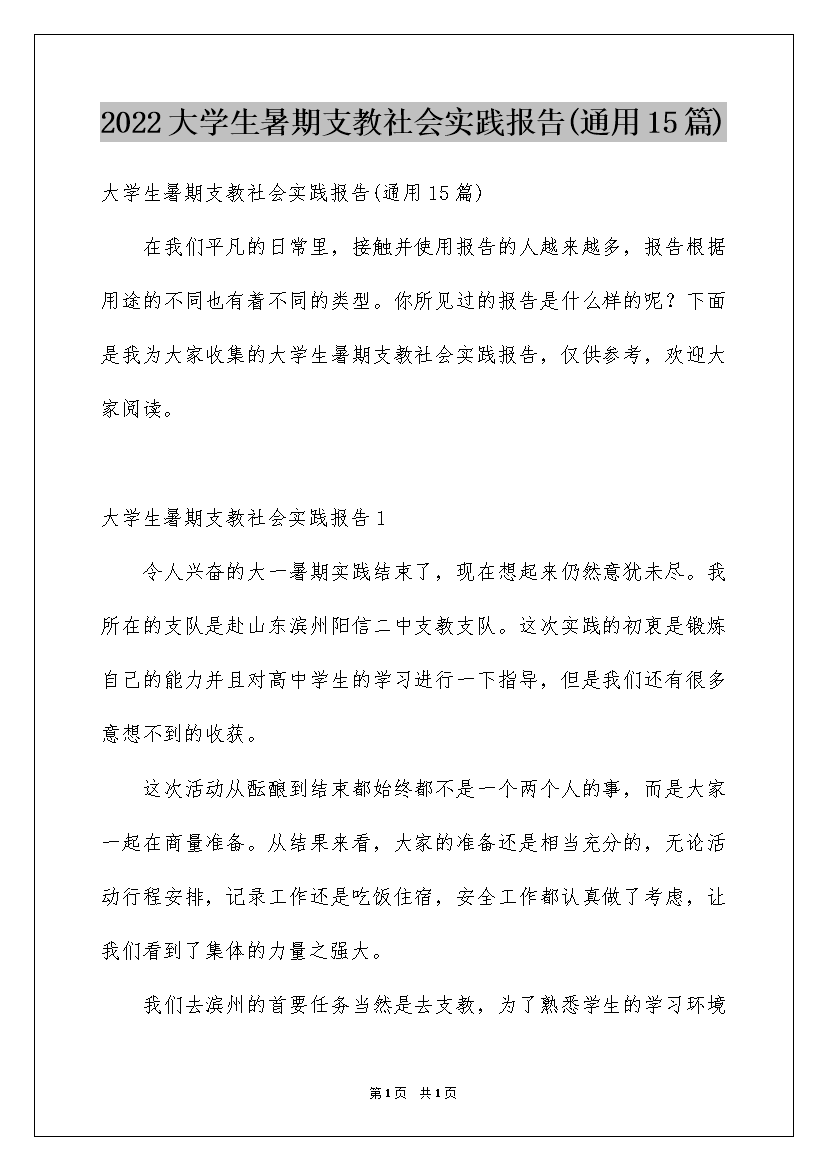 2022大学生暑期支教社会实践报告(通用15篇)

大学生暑期支教社会实践报告(通用15篇)

在我们平凡的日常里，接触并使用报告的人越来越多，报告根据用途的不同也有着不同的类型。你所见过的报告是什么样的呢？下面是我为大家收集的大学生暑期支教社会实践报告，仅供参考，欢迎大家阅读。

大学生暑期支教社会实践报告1

令人兴奋的大一暑期实践结束了，现在想起来仍然意犹未尽。我所在的支队是赴山东滨州阳信二中支教支队。这次实践的初衷是锻炼自己的能力并且对高中学生的学习进行一下指导，但是我们还有很多意想不到的收获。

这次活动从酝酿到结束都始终都不是一个两个人的事，而是大家一起在商量准备。从结果来看，大家的准备还是相当充分的，无论活动行程安排，记录工作还是吃饭住宿，安全工作都认真做了考虑，让我们看到了集体的力量之强大。

我们去滨州的首要任务当然是去支教，为了熟悉学生的学习环境

第1页 共1页